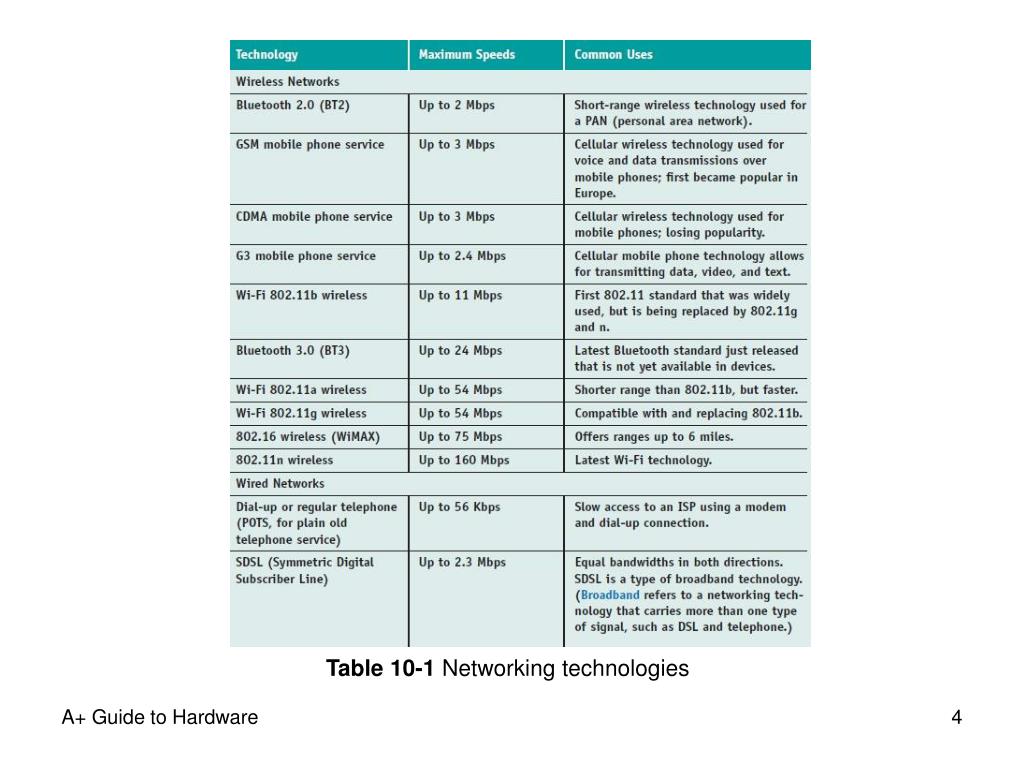 | Technology | Maximum Speeds | Common Uses |
|---|---|---|
| Wireless Networks | | |
| Bluetooth 2.0 (BT2) | Up to 2 Mbps | Short-range wireless technology used for a PAN (personal area network). |
| GSM mobile phone service | Up to 3 Mbps | Cellular wireless technology used for voice and data transmissions over mobile phones; first became popular in Europe. |
| CDMA mobile phone service | Up to 3 Mbps | Cellular wireless technology used for mobile phones; losing popularity. |
| G3 mobile phone service | Up to 2.4 Mbps | Cellular mobile phone technology allows for transmitting data, video, and text. |
| Wi-Fi 802.11b wireless | Up to 11 Mbps | First 802.11 standard that was widely used, but is being replaced by 802.11g and n. |
| Bluetooth 3.0 (BT3) | Up to 24 Mbps | Latest Bluetooth standard just released that is not yet available in devices. |
| Wi-Fi 802.11a wireless | Up to 54 Mbps | Shorter range than 802.11b, but faster. |
| Wi-Fi 802.11g wireless | Up to 54 Mbps | Compatible with and replacing 802.11b. |
| 802.16 wireless (WiMAX) | Up to 75 Mbps | Offers ranges up to 6 miles. |
| 802.11n wireless | Up to 160 Mbps | Latest Wi-Fi technology. |
| Wired Networks | | |
| Dial-up or regular telephone (POTS, for plain old telephone service) | Up to 56 Kbps | Slow access to an ISP using a modem and dial-up connection. |
| SDSL (Symmetric Digital Subscriber Line) | Up to 2.3 Mbps | Equal bandwidths in both directions. SDSL is a type of broadband technology. (Broadband refers to a networking technology that carries more than one type of signal, such as DSL and telephone.) |

Table 10-1 Networking technologies

A+ Guide to Hardware

4